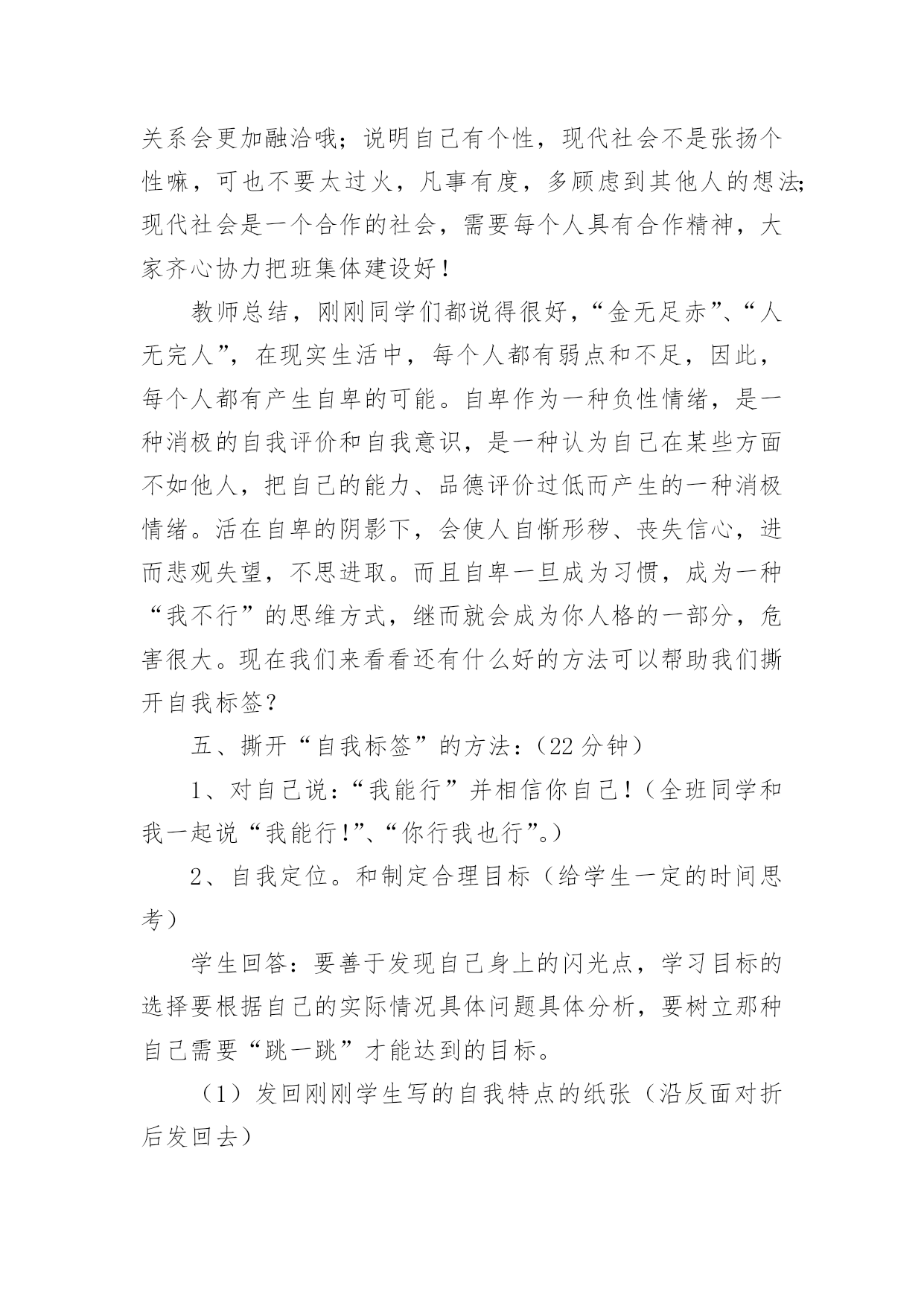 关系会更加融洽哦；说明自己有个性，现代社会不是张扬个性嘛，可也不要太过火，凡事有度，多顾虑到其他人的想法；现代社会是一个合作的社会，需要每个人具有合作精神，大家齐心协力把班集体建设好！

教师总结，刚刚同学们都说得很好，“金无足赤”、“人无完人”，在现实生活中，每个人都有弱点和不足，因此，每个人都有产生自卑的可能。自卑作为一种负性情绪，是一种消极的自我评价和自我意识，是一种认为自己在某些方面不如他人，把自己的能力、品德评价过低而产生的一种消极情绪。活在自卑的阴影下，会使人自惭形秽、丧失信心，进而悲观失望，不思进取。而且自卑一旦成为习惯，成为一种“我不行”的思维方式，继而就会成为你人格的一部分，危害很大。现在我们来看看还有什么好的方法可以帮助我们撕开自我标签？

五、撕开“自我标签”的方法：（22 分钟）

1、对自己说：“我能行”并相信你自己！（全班同学和我一起说“我能行！”、“你行我也行”。）

2、自我定位。和制定合理目标（给学生一定的时间思考）

学生回答：要善于发现自己身上的闪光点，学习目标的选择要根据自己的实际情况具体问题具体分析，要树立那种自己需要“跳一跳”才能达到的目标。

（1）发回刚刚学生写的自我特点的纸张（沿反面对折后发回去）